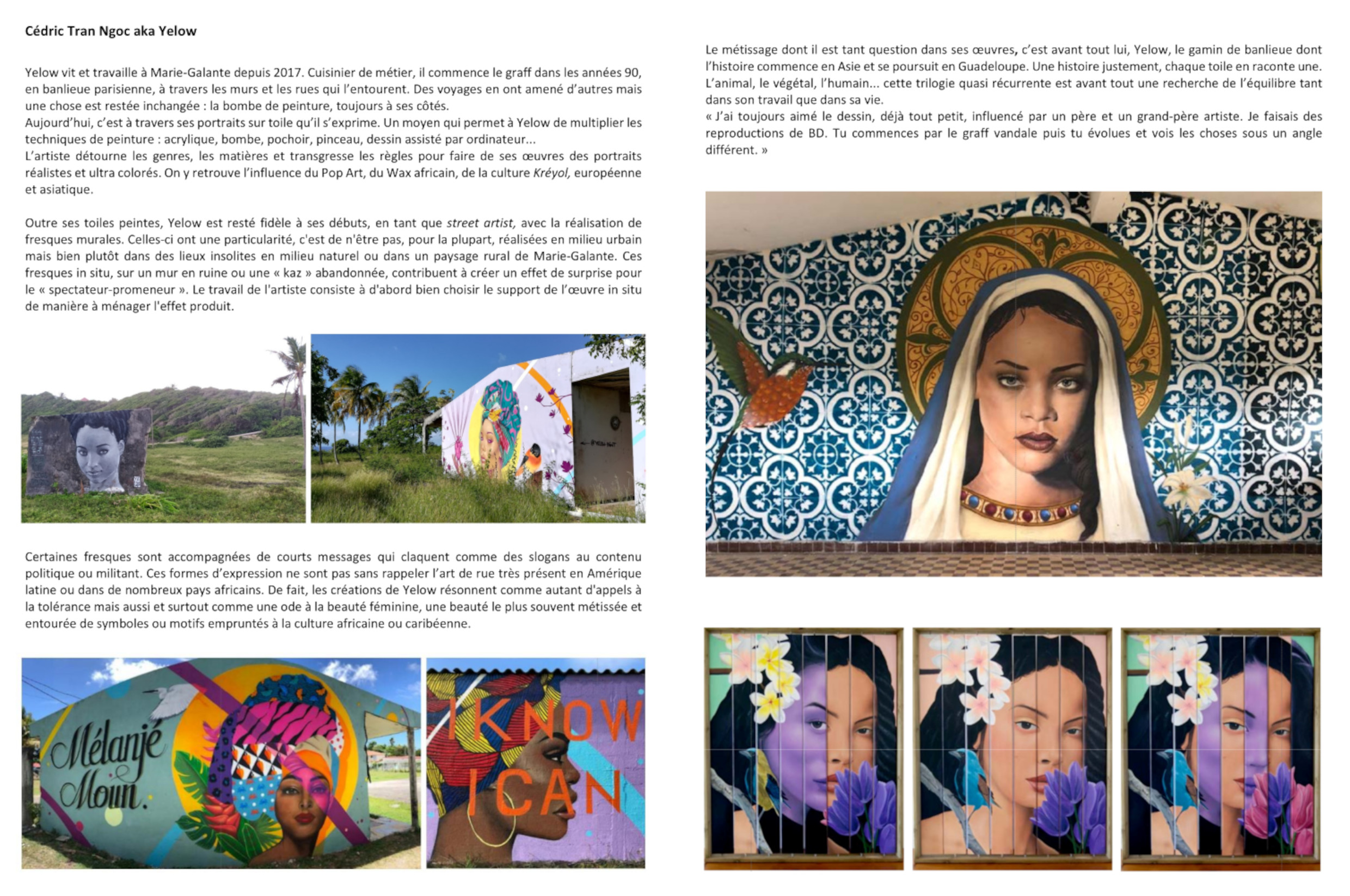 Cédric Tran Ngoc aka Yelow

Yelow vit et travaille à Marie-Galante depuis 2017. Cuisinier de métier, il commence le graff dans les années 90, en banlieue parisienne, à travers les murs et les rues qui l'entourent. Des voyages en ont amené d'autres mais une chose est restée inchangée : la bombe de peinture, toujours à ses côtés.
Aujourd'hui, c'est à travers ses portraits sur toile qu'il s'exprime. Un moyen qui permet à Yelow de multiplier les techniques de peinture : acrylique, bombe, pochoir, pinceau, dessin assisté par ordinateur...
L'artiste détourne les genres, les matières et transgresse les règles pour faire de ses œuvres des portraits réalistes et ultra colorés. On y retrouve l'influence du Pop Art, du Wax africain, de la culture Kréyol, européenne et asiatique.

Outre ses toiles peintes, Yelow est resté fidèle à ses débuts, en tant que street artist, avec la réalisation de fresques murales. Celles-ci ont une particularité, c'est de n'être pas, pour la plupart, réalisées en milieu urbain mais bien plutôt dans des lieux insolites en milieu naturel ou dans un paysage rural de Marie-Galante. Ces fresques in situ, sur un mur en ruine ou une « kaz » abandonnée, contribuent à créer un effet de surprise pour le « spectateur-promeneur ». Le travail de l'artiste consiste à d'abord bien choisir le support de l'œuvre in situ de manière à ménager l'effet produit.

Certaines fresques sont accompagnées de courts messages qui claquent comme des slogans au contenu politique ou militant. Ces formes d'expression ne sont pas sans rappeler l'art de rue très présent en Amérique latine ou dans de nombreux pays africains. De fait, les créations de Yelow résonnent comme autant d'appels à la tolérance mais aussi et surtout comme une ode à la beauté féminine, une beauté le plus souvent métissée et entourée de symboles ou motifs empruntés à la culture africaine ou caribéenne.

Mélanjé Moun.

I KNOW I CAN

Le métissage dont il est tant question dans ses œuvres, c'est avant tout lui, Yelow, le gamin de banlieue dont l'histoire commence en Asie et se poursuit en Guadeloupe. Une histoire justement, chaque toile en raconte une. L'animal, le végétal, l'humain... cette trilogie quasi récurrente est avant tout une recherche de l'équilibre tant dans son travail que dans sa vie.
« J'ai toujours aimé le dessin, déjà tout petit, influencé par un père et un grand-père artiste. Je faisais des reproductions de BD. Tu commences par le graff vandale puis tu évolues et vois les choses sous un angle différent. »